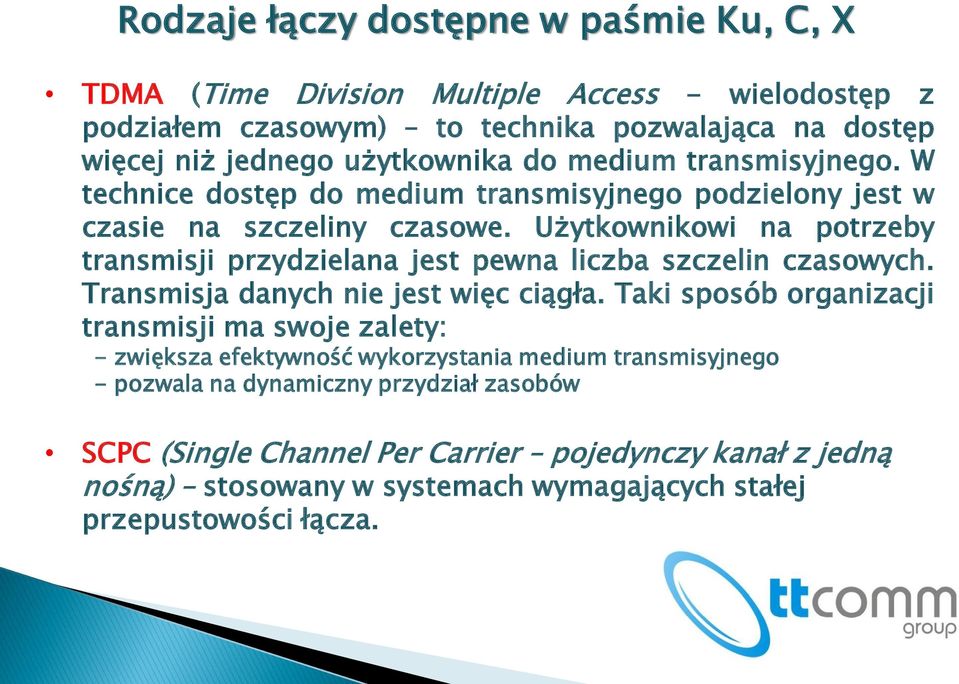 Rodzaje łączy dostępne w paśmie Ku, C, X

• TDMA (Time Division Multiple Access – wielodostęp z podziałem czasowym) – to technika pozwalająca na dostęp więcej niż jednego użytkownika do medium transmisyjnego. W technice dostęp do medium transmisyjnego podzielony jest w czasie na szczeliny czasowe. Użytkownikowi na potrzeby transmisji przydzielana jest pewna liczba szczelin czasowych. Transmisja danych nie jest więc ciągła. Taki sposób organizacji transmisji ma swoje zalety:
– zwiększa efektywność wykorzystania medium transmisyjnego
– pozwala na dynamiczny przydział zasobów

• SCPC (Single Channel Per Carrier – pojedynczy kanał z jedną nośną) – stosowany w systemach wymagających stałej przepustowości łącza.

ttcomm group